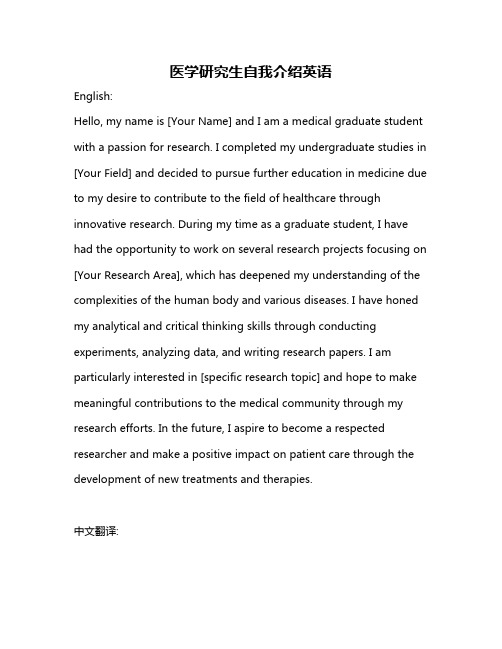 医学研究生自我介绍英语

English:

Hello, my name is [Your Name] and I am a medical graduate student with a passion for research. I completed my undergraduate studies in [Your Field] and decided to pursue further education in medicine due to my desire to contribute to the field of healthcare through innovative research. During my time as a graduate student, I have had the opportunity to work on several research projects focusing on [Your Research Area], which has deepened my understanding of the complexities of the human body and various diseases. I have honed my analytical and critical thinking skills through conducting experiments, analyzing data, and writing research papers. I am particularly interested in [specific research topic] and hope to make meaningful contributions to the medical community through my research efforts. In the future, I aspire to become a respected researcher and make a positive impact on patient care through the development of new treatments and therapies.

中文翻译: